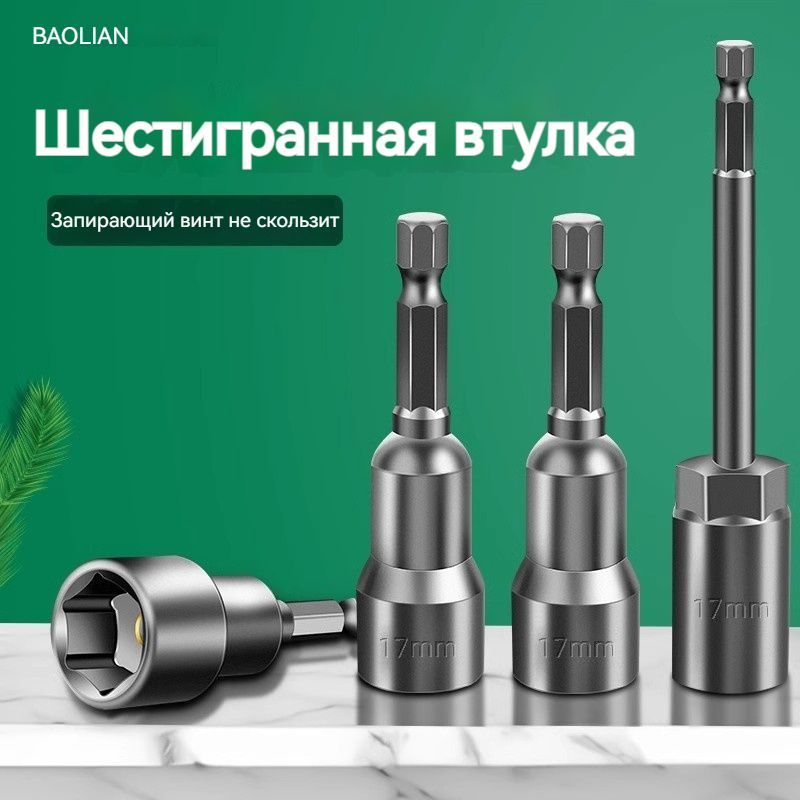 BAOLIAN

Шестигранная втулка

Запирающий винт не скользит

17mm

17mm

17mm